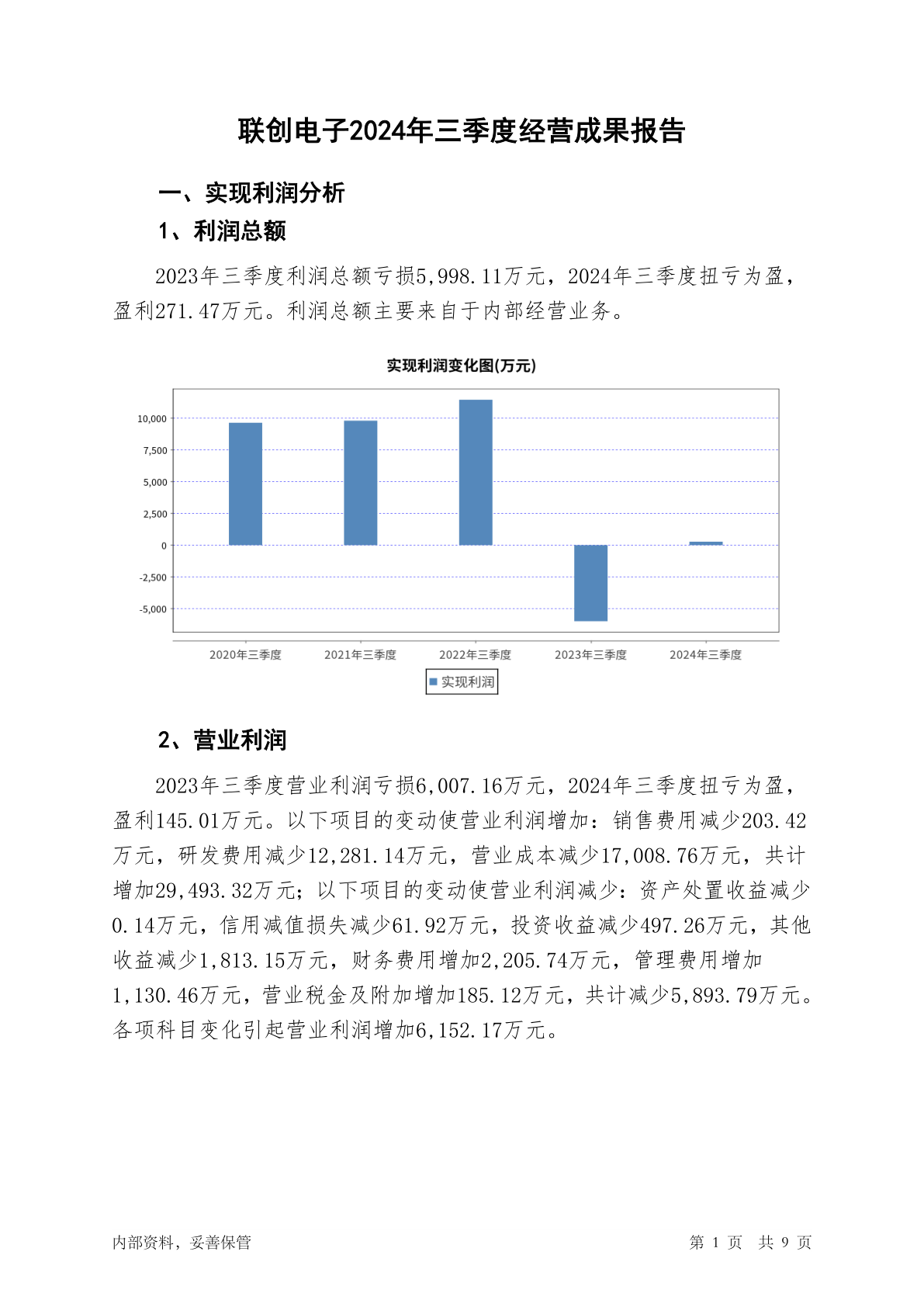 联创电子2024年三季度经营成果报告

一、实现利润分析

1、利润总额

2023年三季度利润总额亏损5,998.11万元，2024年三季度扭亏为盈，盈利271.47万元。利润总额主要来自于内部经营业务。

实现利润变化图(万元)

10,000
7,500
5,000
2,500
0
-2,500
-5,000

2020年三季度
2021年三季度
2022年三季度
2023年三季度
2024年三季度

实现利润

2、营业利润

2023年三季度营业利润亏损6,007.16万元，2024年三季度扭亏为盈，盈利145.01万元。以下项目的变动使营业利润增加：销售费用减少203.42万元，研发费用减少12,281.14万元，营业成本减少17,008.76万元，共计增加29,493.32万元；以下项目的变动使营业利润减少：资产处置收益减少0.14万元，信用减值损失减少61.92万元，投资收益减少497.26万元，其他收益减少1,813.15万元，财务费用增加2,205.74万元，管理费用增加1,130.46万元，营业税金及附加增加185.12万元，共计减少5,893.79万元。各项科目变化引起营业利润增加6,152.17万元。

内部资料，妥善保管

第 1 页 共 9 页